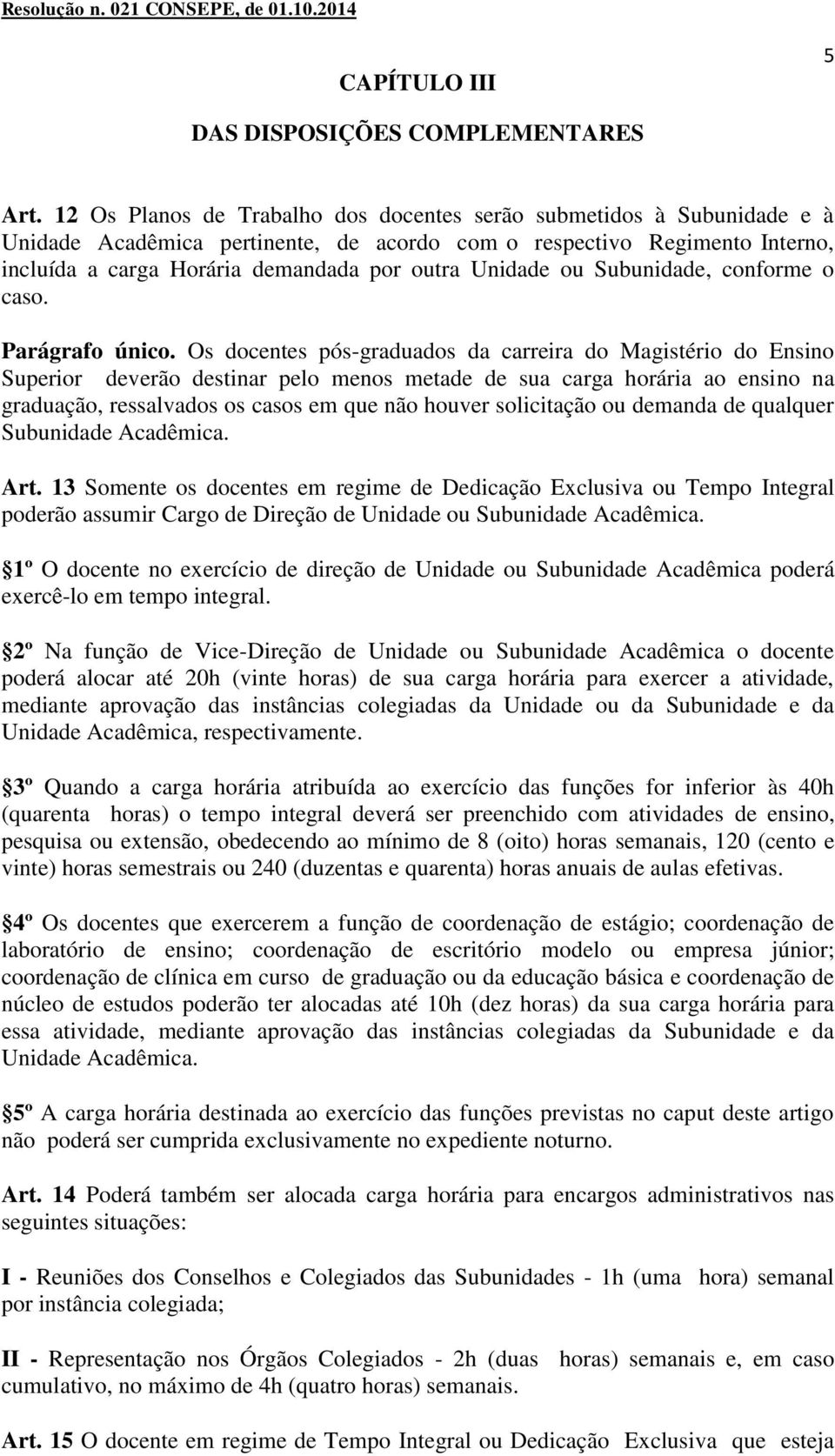 Resolução n. 021 CONSEPE, de 01.10.2014

5

CAPÍTULO III

DAS DISPOSIÇÕES COMPLEMENTARES

Art. 12 Os Planos de Trabalho dos docentes serão submetidos à Subunidade e à Unidade Acadêmica pertinente, de acordo com o respectivo Regimento Interno, incluída a carga Horária demandada por outra Unidade ou Subunidade, conforme o caso.

Parágrafo único. Os docentes pós-graduados da carreira do Magistério do Ensino Superior deverão destinar pelo menos metade de sua carga horária ao ensino na graduação, ressalvados os casos em que não houver solicitação ou demanda de qualquer Subunidade Acadêmica.

Art. 13 Somente os docentes em regime de Dedicação Exclusiva ou Tempo Integral poderão assumir Cargo de Direção de Unidade ou Subunidade Acadêmica.

1º O docente no exercício de direção de Unidade ou Subunidade Acadêmica poderá exercê-lo em tempo integral.

2º Na função de Vice-Direção de Unidade ou Subunidade Acadêmica o docente poderá alocar até 20h (vinte horas) de sua carga horária para exercer a atividade, mediante aprovação das instâncias colegiadas da Unidade ou da Subunidade e da Unidade Acadêmica, respectivamente.

3º Quando a carga horária atribuída ao exercício das funções for inferior às 40h (quarenta horas) o tempo integral deverá ser preenchido com atividades de ensino, pesquisa ou extensão, obedecendo ao mínimo de 8 (oito) horas semanais, 120 (cento e vinte) horas semestrais ou 240 (duzentas e quarenta) horas anuais de aulas efetivas.

4º Os docentes que exercerem a função de coordenação de estágio; coordenação de laboratório de ensino; coordenação de escritório modelo ou empresa júnior; coordenação de clínica em curso de graduação ou da educação básica e coordenação de núcleo de estudos poderão ter alocadas até 10h (dez horas) da sua carga horária para essa atividade, mediante aprovação das instâncias colegiadas da Subunidade e da Unidade Acadêmica.

5º A carga horária destinada ao exercício das funções previstas no caput deste artigo não poderá ser cumprida exclusivamente no expediente noturno.

Art. 14 Poderá também ser alocada carga horária para encargos administrativos nas seguintes situações:

I - Reuniões dos Conselhos e Colegiados das Subunidades - 1h (uma hora) semanal por instância colegiada;

II - Representação nos Órgãos Colegiados - 2h (duas horas) semanais e, em caso cumulativo, no máximo de 4h (quatro horas) semanais.

Art. 15 O docente em regime de Tempo Integral ou Dedicação Exclusiva que esteja